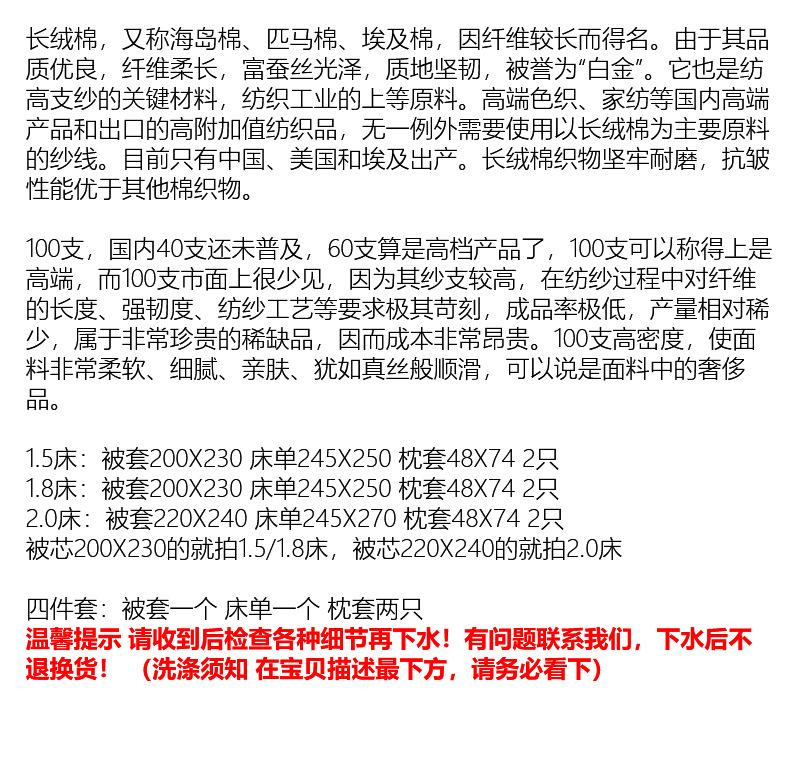 长绒棉，又称海岛棉、匹马棉、埃及棉，因纤维较长而得名。由于其品质优良，纤维柔长，富蚕丝光泽，质地坚韧，被誉为“白金”。它也是纺高支纱的关键材料，纺织工业的上等原料。高端色织、家纺等国内高端产品和出口的高附加值纺织品，无一例外需要使用以长绒棉为主要原料的纱线。目前只有中国、美国和埃及出产。长绒棉织物坚牢耐磨，抗皱性能优于其他棉织物。

100支，国内40支还未普及，60支算是高档产品了，100支可以称得上是高端，而100支市面上很少见，因为其纱支较高，在纺纱过程中对纤维的长度、强韧度、纺纱工艺等要求极其苛刻，成品率极低，产量相对稀少，属于非常珍贵的稀缺品，因而成本非常昂贵。100支高密度，使面料非常柔软、细腻、亲肤、犹如真丝般顺滑，可以说是面料中的奢侈品。

1.5床：被套200X230 床单245X250 枕套48X74 2只
1.8床：被套200X230 床单245X250 枕套48X74 2只
2.0床：被套220X240 床单245X270 枕套48X74 2只
被芯200X230的就拍1.5/1.8床，被芯220X240的就拍2.0床

四件套：被套一个 床单一个 枕套两只
温馨提示 请收到后检查各种细节再下水！有问题联系我们，下水后不退换货！ （洗涤须知 在宝贝描述最下方，请务必看下）